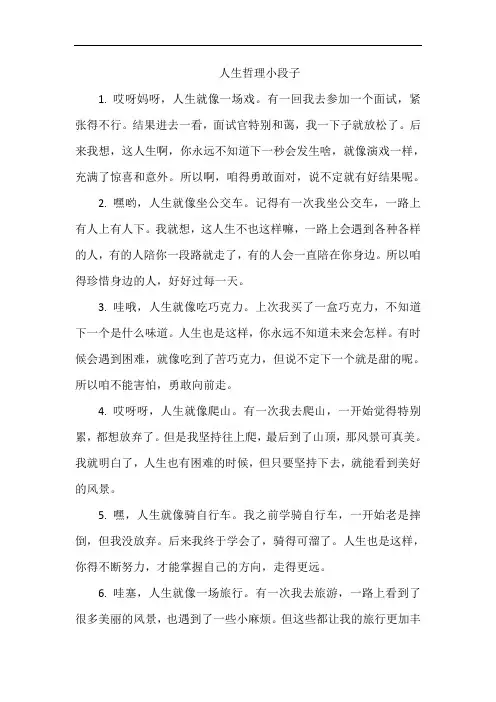 人生哲理小段子

1. 哎呀妈呀，人生就像一场戏。有一回我去参加一个面试，紧张得不行。结果进去一看，面试官特别和蔼，我一下子就放松了。后来我想，这人生啊，你永远不知道下一秒会发生啥，就像演戏一样，充满了惊喜和意外。所以啊，咱得勇敢面对，说不定就有好结果呢。

2. 嘿哟，人生就像坐公交车。记得有一次我坐公交车，一路上有人上有人下。我就想，这人生不也这样嘛，一路上会遇到各种各样的人，有的人陪你一段路就走了，有的人会一直陪在你身边。所以咱得珍惜身边的人，好好过每一天。

3. 哇哦，人生就像吃巧克力。上次我买了一盒巧克力，不知道下一个是什么味道。人生也是这样，你永远不知道未来会怎样。有时候会遇到困难，就像吃到了苦巧克力，但说不定下一个就是甜的呢。所以咱不能害怕，勇敢向前走。

4. 哎呀呀，人生就像爬山。有一次我去爬山，一开始觉得特别累，都想放弃了。但是我坚持往上爬，最后到了山顶，那风景可真美。我就明白了，人生也有困难的时候，但只要坚持下去，就能看到美好的风景。

5. 嘿，人生就像骑自行车。我之前学骑自行车，一开始老是摔倒，但我没放弃。后来我终于学会了，骑得可溜了。人生也是这样，你得不断努力，才能掌握自己的方向，走得更远。

6. 哇塞，人生就像一场旅行。有一次我去旅游，一路上看到了很多美丽的风景，也遇到了一些小麻烦。但这些都让我的旅行更加丰